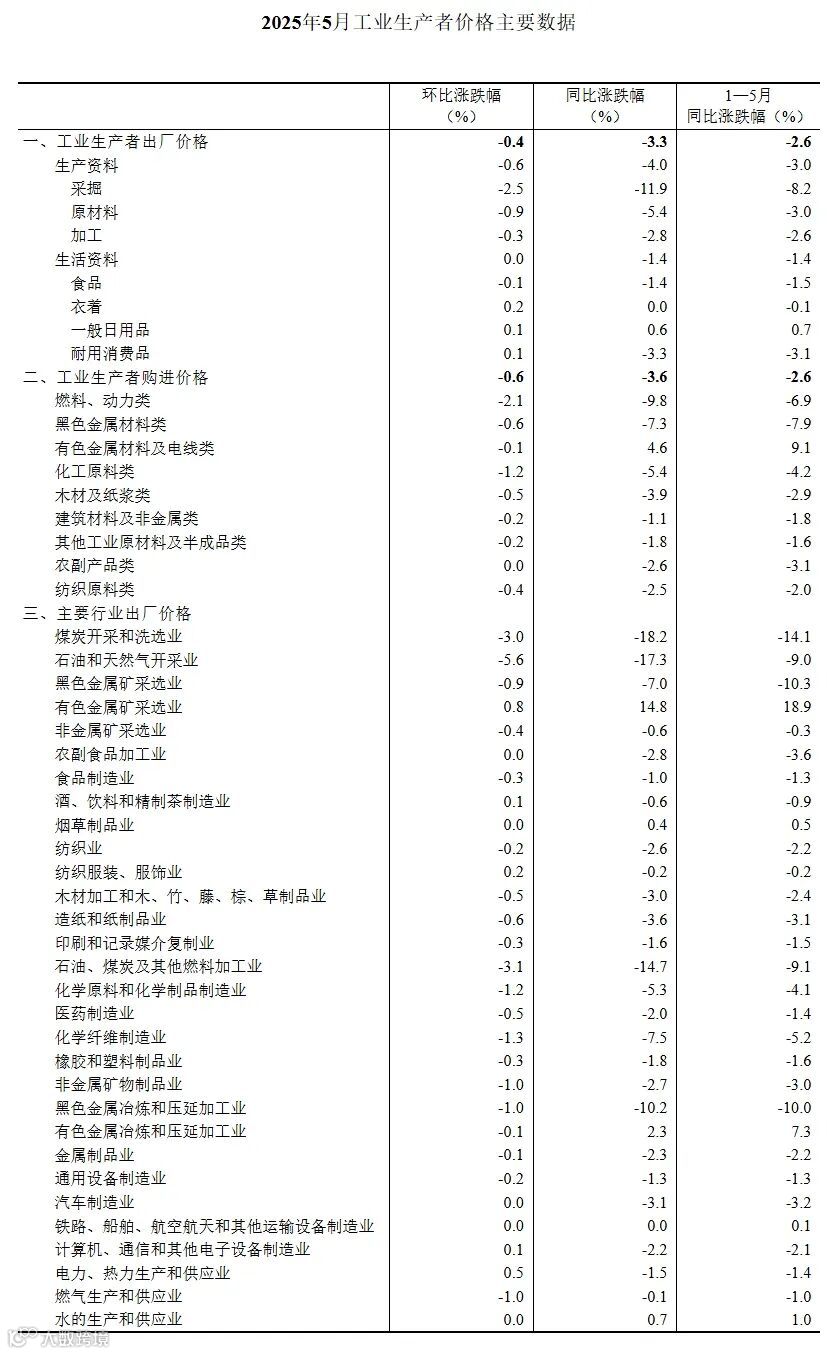 2025年5月工业生产者价格主要数据

| | 环比涨跌幅（%） | 同比涨跌幅（%） | 1—5月同比涨跌幅（%） |
|---|---|---|---|
| 一、工业生产者出厂价格 | -0.4 | -3.3 | -2.6 |
| 生产资料 | -0.6 | -4.0 | -3.0 |
| 采掘 | -2.5 | -11.9 | -8.2 |
| 原材料 | -0.9 | -5.4 | -3.0 |
| 加工 | -0.3 | -2.8 | -2.6 |
| 生活资料 | 0.0 | -1.4 | -1.4 |
| 食品 | -0.1 | -1.4 | -1.5 |
| 衣着 | 0.2 | 0.0 | -0.1 |
| 一般日用品 | 0.1 | 0.6 | 0.7 |
| 耐用消费品 | 0.1 | -3.3 | -3.1 |
| 二、工业生产者购进价格 | -0.6 | -3.6 | -2.6 |
| 燃料、动力类 | -2.1 | -9.8 | -6.9 |
| 黑色金属材料类 | -0.6 | -7.3 | -7.9 |
| 有色金属材料及电线类 | -0.1 | 4.6 | 9.1 |
| 化工原料类 | -1.2 | -5.4 | -4.2 |
| 木材及纸浆类 | -0.5 | -3.9 | -2.9 |
| 建筑材料及非金属类 | -0.2 | -1.1 | -1.8 |
| 其他工业原材料及半成品类 | -0.2 | -1.8 | -1.6 |
| 农副产品类 | 0.0 | -2.6 | -3.1 |
| 纺织原料类 | -0.4 | -2.5 | -2.0 |
| 三、主要行业出厂价格 | | | |
| 煤炭开采和洗选业 | -3.0 | -18.2 | -14.1 |
| 石油和天然气开采业 | -5.6 | -17.3 | -9.0 |
| 黑色金属矿采选业 | -0.9 | -7.0 | -10.3 |
| 有色金属矿采选业 | 0.8 | 14.8 | 18.9 |
| 非金属矿采选业 | -0.4 | -0.6 | -0.3 |
| 农副食品加工业 | 0.0 | -2.8 | -3.6 |
| 食品制造业 | -0.3 | -1.0 | -1.3 |
| 酒、饮料和精制茶制造业 | 0.1 | -0.6 | -0.9 |
| 烟草制品业 | 0.0 | 0.4 | 0.5 |
| 纺织业 | -0.2 | -2.6 | -2.2 |
| 纺织服装、服饰业 | 0.2 | -0.2 | -0.2 |
| 木材加工和木、竹、藤、棕、草制品业 | -0.5 | -3.0 | -2.4 |
| 造纸和纸制品业 | -0.6 | -3.6 | -3.1 |
| 印刷和记录媒介复制业 | -0.3 | -1.6 | -1.5 |
| 石油、煤炭及其他燃料加工业 | -3.1 | -14.7 | -9.1 |
| 化学原料和化学制品制造业 | -1.2 | -5.3 | -4.1 |
| 医药制造业 | -0.5 | -2.0 | -1.4 |
| 化学纤维制造业 | -1.3 | -7.5 | -5.2 |
| 橡胶和塑料制品业 | -0.3 | -1.8 | -1.6 |
| 非金属矿物制品业 | -1.0 | -2.7 | -3.0 |
| 黑色金属冶炼和压延加工业 | -1.0 | -10.2 | -10.0 |
| 有色金属冶炼和压延加工业 | -0.1 | 2.3 | 7.3 |
| 金属制品业 | -0.1 | -2.3 | -2.2 |
| 通用设备制造业 | -0.2 | -1.3 | -1.3 |
| 汽车制造业 | 0.0 | -3.1 | -3.2 |
| 铁路、船舶、航空航天和其他运输设备制造业 | 0.0 | 0.0 | 0.1 |
| 计算机、通信和其他电子设备制造业 | 0.1 | -2.2 | -2.1 |
| 电力、热力生产和供应业 | 0.5 | -1.5 | -1.4 |
| 燃气生产和供应业 | -1.0 | -0.1 | -1.0 |
| 水的生产和供应业 | 0.0 | 0.7 | 1.0 |

大数跨境